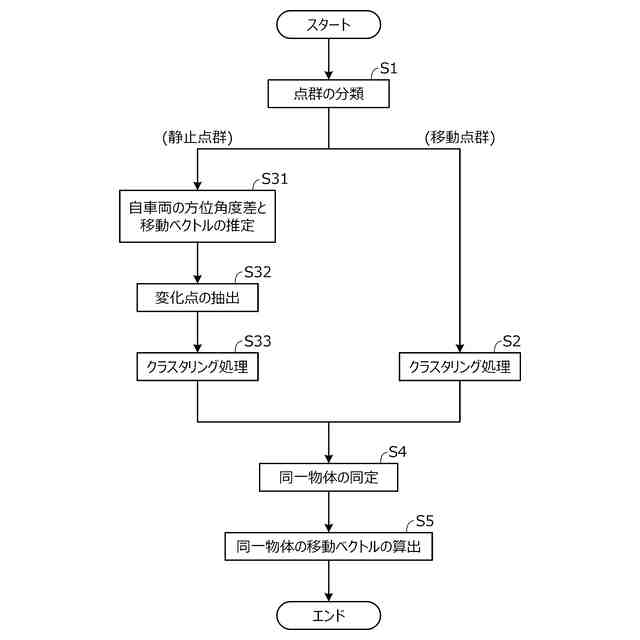 スタート

S1
点群の分類

(静止点群)

(移動点群)

S31
自車両の方位角度差と移動ベクトルの推定

S32
変化点の抽出

S33
クラスタリング処理

S2
クラスタリング処理

S4
同一物体の同定

S5
同一物体の移動ベクトルの算出

エンド